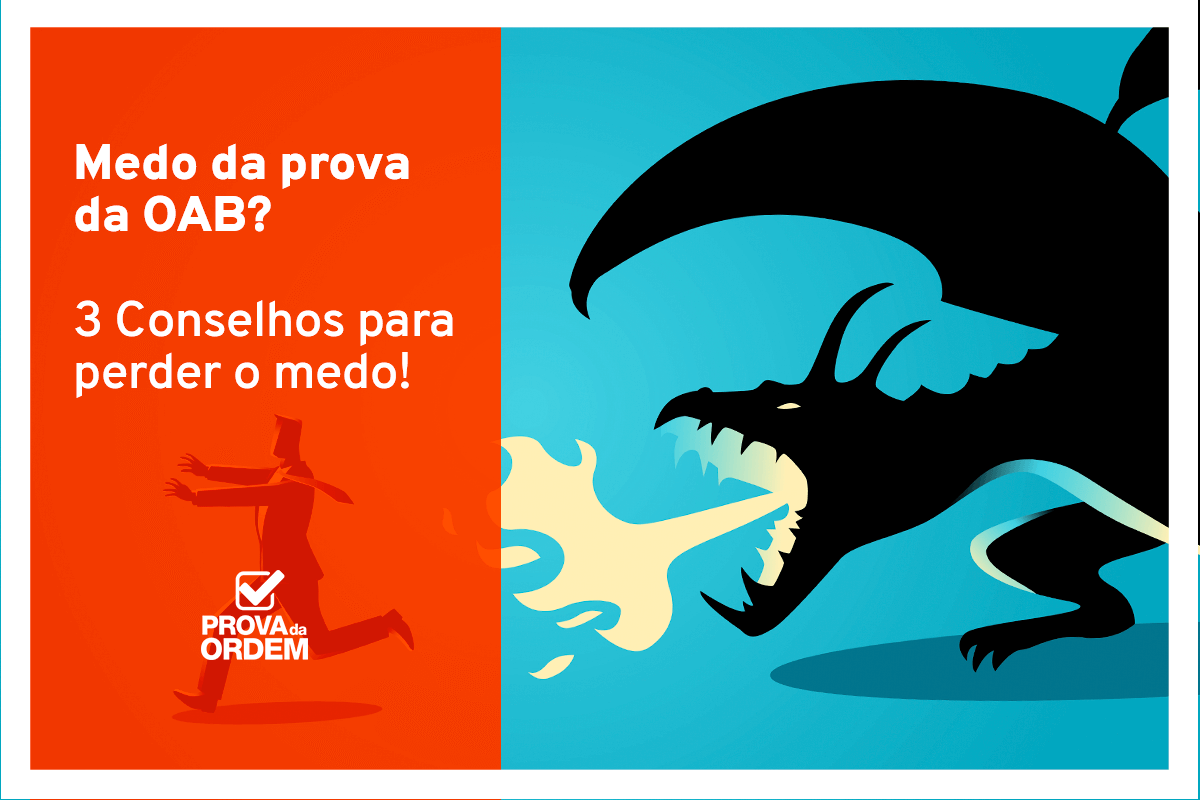 Medo da prova da OAB?

3 Conselhos para perder o medo!

PROVA da ORDEM